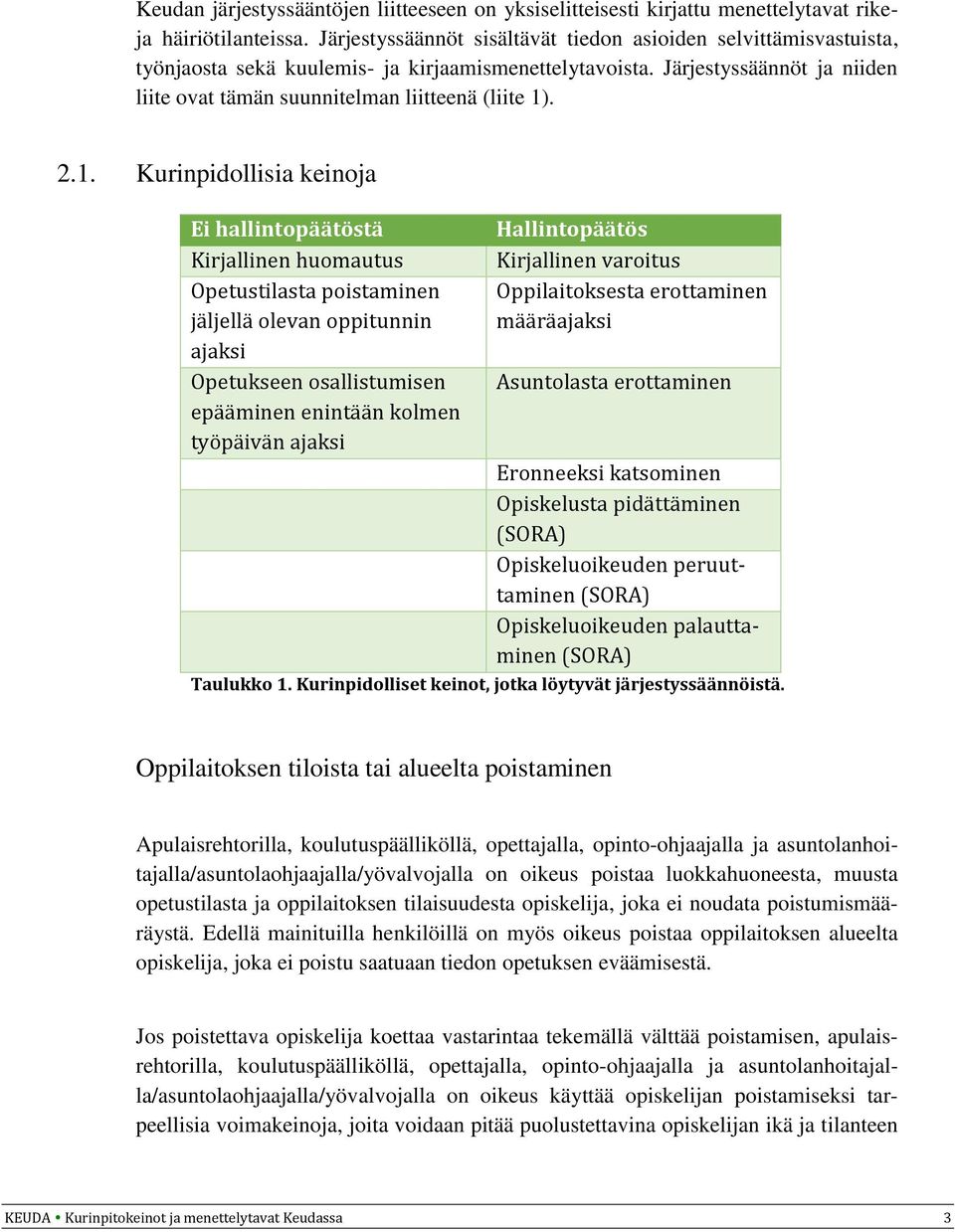 Keudan järjestyssääntöjen liitteeseen on yksiselitteisesti kirjattu menettelytavat rike- ja häiriötilanteissa. Järjestyssäännöt sisältävät tiedon asioiden selvittämisvastuista, työnjaosta sekä kuulemis- ja kirjaamismenettelytavoista. Järjestyssäännöt ja niiden liite ovat tämän suunnitelman liitteenä (liite 1).

2.1. Kurinpidollisia keinoja

| Ei hallintopäätöstä | Hallintopäätös |
|---|---|
| Kirjallinen huomautus | Kirjallinen varoitus |
| Opetustilasta poistaminen jäljellä olevan oppitunnin ajaksi | Oppilaitoksesta erottaminen määräajaksi |
| Opetukseen osallistumisen epääminen enintään kolmen työpäivän ajaksi | Asuntolasta erottaminen |
| | Eronneeksi katsominen |
| | Opiskelusta pidättäminen (SORA) |
| | Opiskeluoikeuden peruuttaminen (SORA) |
| | Opiskeluoikeuden palauttaminen (SORA) |

Taulukko 1. Kurinpidolliset keinot, jotka löytyvät järjestyssäännöistä.

Oppilaitoksen tiloista tai alueelta poistaminen

Apulaisrehtorilla, koulutuspäälliköllä, opettajalla, opinto-ohjaajalla ja asuntolanhoitajalla/asuntolaohjaajalla/yövalvojalla on oikeus poistaa luokkahuoneesta, muusta opetustilasta ja oppilaitoksen tilaisuudesta opiskelija, joka ei noudata poistumismääräystä. Edellä mainituilla henkilöillä on myös oikeus poistaa oppilaitoksen alueelta opiskelija, joka ei poistu saatuaan tiedon opetuksen eväämisestä.

Jos poistettava opiskelija koettaa vastarintaa tekemällä välttää poistamisen, apulaisrehtorilla, koulutuspäälliköllä, opettajalla, opinto-ohjaajalla ja asuntolanhoitajalla/asuntolaohjaajalla/yövalvojalla on oikeus käyttää opiskelijan poistamiseksi tarpeellisia voimakeinoja, joita voidaan pitää puolustettavina opiskelijan ikä ja tilanteen

KEUDA • Kurinpitokeinot ja menettelytavat Keudassa 3